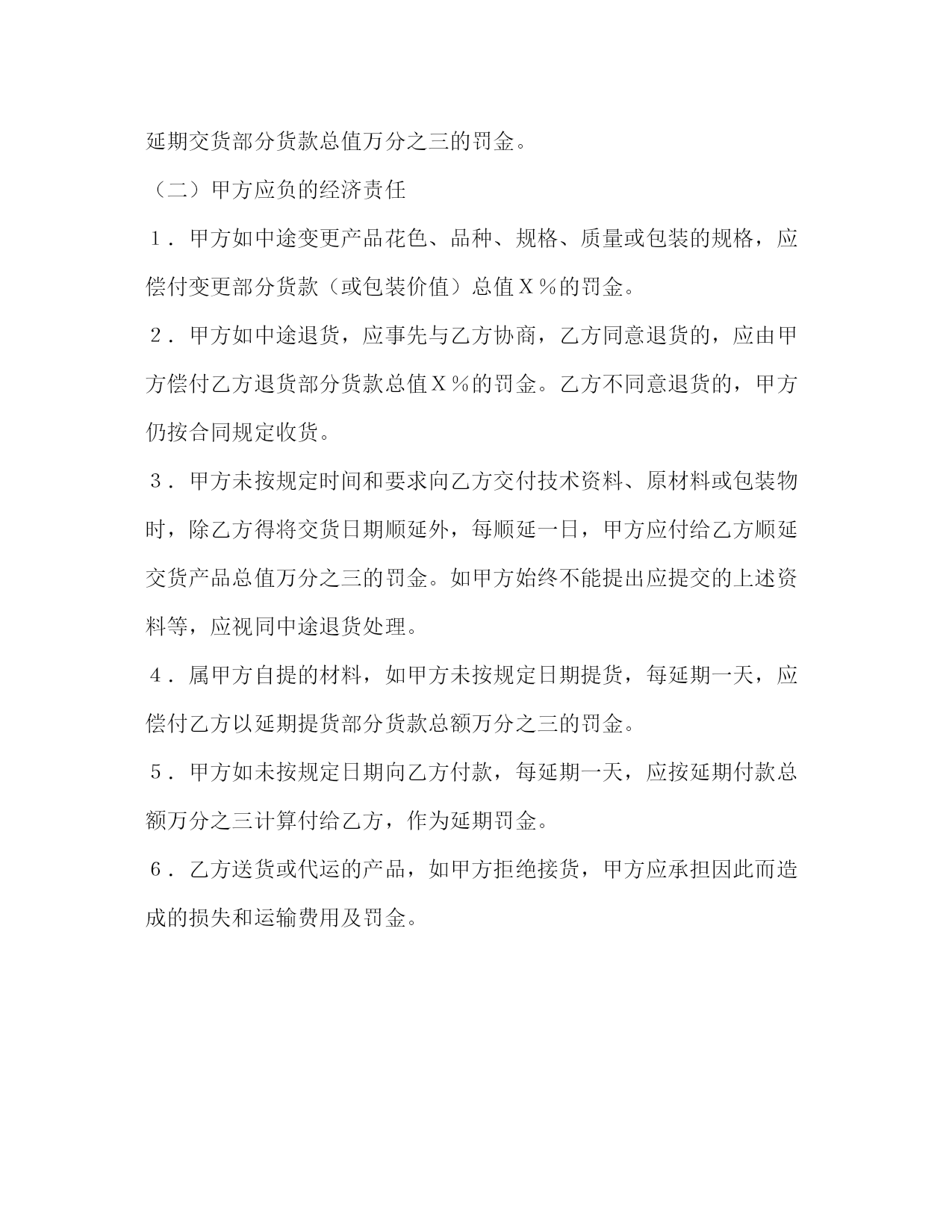 延期交货部分货款总值万分之三的罚金。

（二）甲方应负的经济责任

１．甲方如中途变更产品花色、品种、规格、质量或包装的规格，应偿付变更部分货款（或包装价值）总值Ｘ％的罚金。

２．甲方如中途退货，应事先与乙方协商，乙方同意退货的，应由甲方偿付乙方退货部分货款总值Ｘ％的罚金。乙方不同意退货的，甲方仍按合同规定收货。

３．甲方未按规定时间和要求向乙方交付技术资料、原材料或包装物时，除乙方得将交货日期顺延外，每顺延一日，甲方应付给乙方顺延交货产品总值万分之三的罚金。如甲方始终不能提出应提交的上述资料等，应视同中途退货处理。

４．属甲方自提的材料，如甲方未按规定日期提货，每延期一天，应偿付乙方以延期提货部分货款总额万分之三的罚金。

５．甲方如未按规定日期向乙方付款，每延期一天，应按延期付款总额万分之三计算付给乙方，作为延期罚金。

６．乙方送货或代运的产品，如甲方拒绝接货，甲方应承担因此而造成的损失和运输费用及罚金。